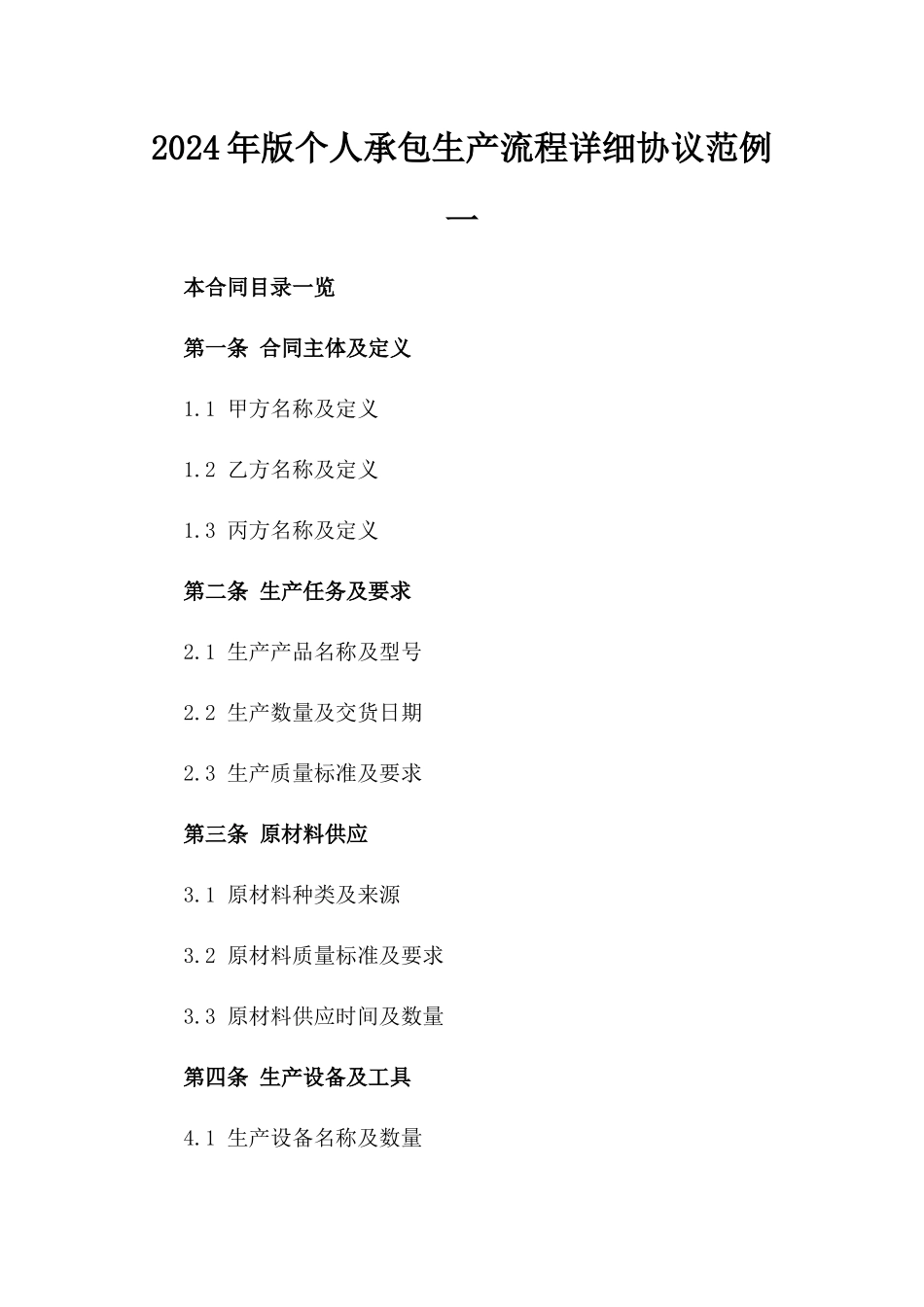 2024年版个人承包生产流程详细协议范例一

本合同目录一览

第一条 合同主体及定义

1.1 甲方名称及定义

1.2 乙方名称及定义

1.3 丙方名称及定义

第二条 生产任务及要求

2.1 生产产品名称及型号

2.2 生产数量及交货日期

2.3 生产质量标准及要求

第三条 原材料供应

3.1 原材料种类及来源

3.2 原材料质量标准及要求

3.3 原材料供应时间及数量

第四条 生产设备及工具

4.1 生产设备名称及数量